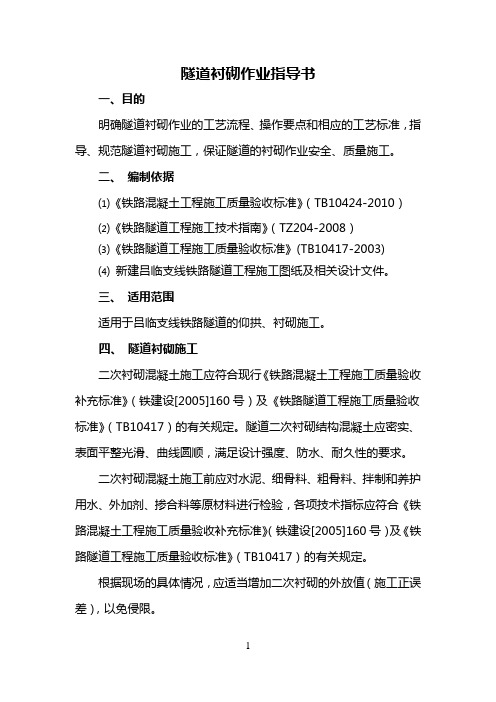 隧道衬砌作业指导书

一、目的

明确隧道衬砌作业的工艺流程、操作要点和相应的工艺标准，指导、规范隧道衬砌施工，保证隧道的衬砌作业安全、质量施工。

二、 编制依据

⑴《铁路混凝土工程施工质量验收标准》（TB10424-2010）

⑵《铁路隧道工程施工技术指南》（TZ204-2008）

⑶《铁路隧道工程施工质量验收标准》(TB10417-2003)

⑷ 新建吕临支线铁路隧道工程施工图纸及相关设计文件。

三、 适用范围

适用于吕临支线铁路隧道的仰拱、衬砌施工。

四、 隧道衬砌施工

二次衬砌混凝土施工应符合现行《铁路混凝土工程施工质量验收补充标准》（铁建设[2005]160 号）及《铁路隧道工程施工质量验收标准》（TB10417）的有关规定。隧道二次衬砌结构混凝土应密实、表面平整光滑、曲线圆顺，满足设计强度、防水、耐久性的要求。

二次衬砌混凝土施工前应对水泥、细骨料、粗骨料、拌制和养护用水、外加剂、掺合料等原材料进行检验，各项技术指标应符合《铁路混凝土工程施工质量验收补充标准》（铁建设[2005]160 号）及《铁路隧道工程施工质量验收标准》（TB10417）的有关规定。

根据现场的具体情况，应适当增加二次衬砌的外放值（施工正误差），以免侵限。

1